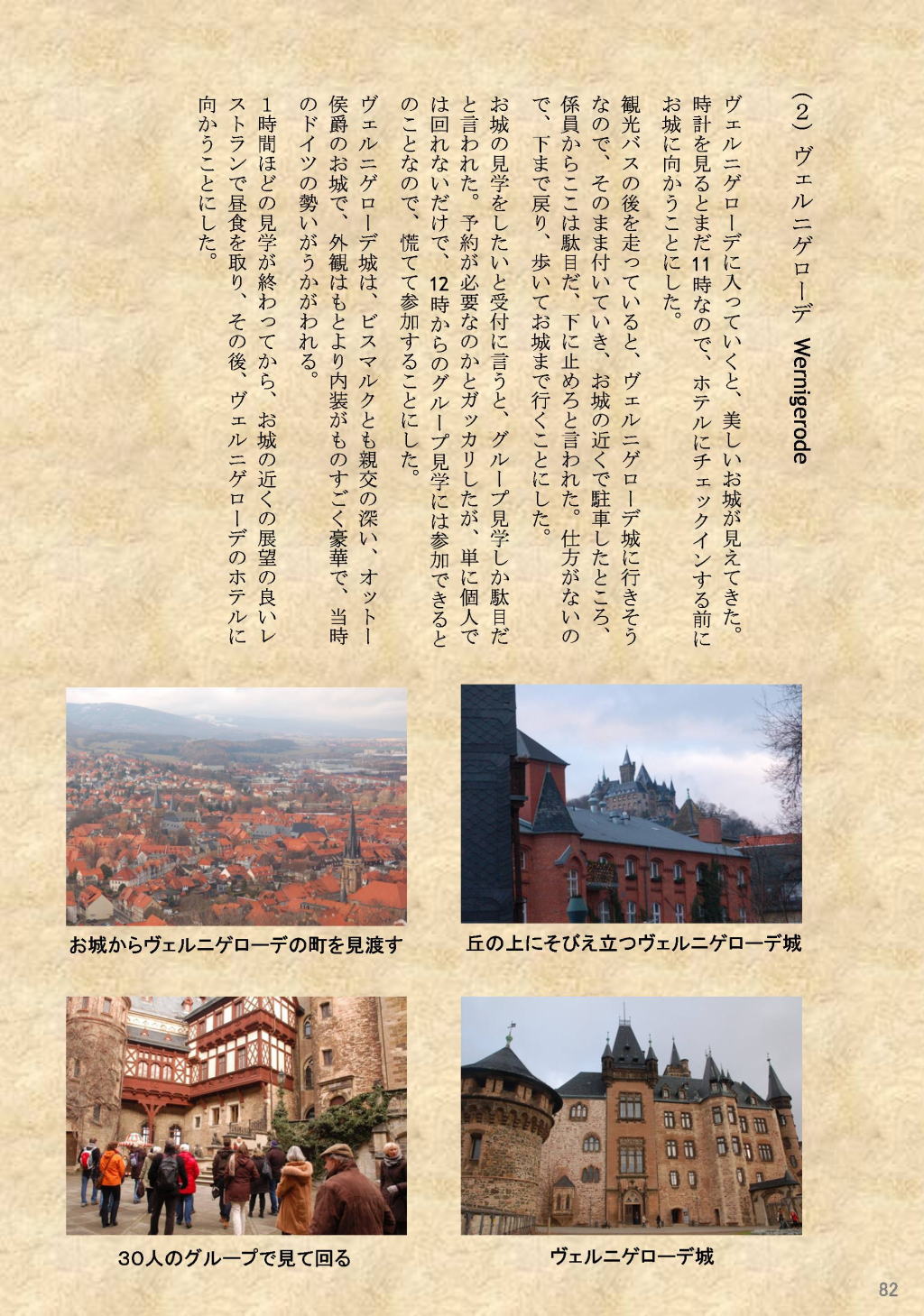 （2）ヴェルニゲローデ Wernigerode

ヴェルニゲローデに入っていくと、美しいお城が見えてきた。時計を見るとまだ11時なので、ホテルにチェックインする前にお城に向かうことにした。

観光バスの後を走っていると、ヴェルニゲローデ城に行きそうなので、そのまま付いていき、お城の近くで駐車したところ、係員からここは駄目だ、下に止めろと言われた。仕方がないので、下まで戻り、歩いてお城まで行くことにした。

お城の見学をしたいと受付に言うと、グループ見学しか駄目だと言われた。予約が必要なのかとガッカリしたが、単に個人では回れないだけで、12時からのグループ見学には参加できるとのことなので、慌てて参加することにした。

ヴェルニゲローデ城は、ビスマルクとも親交の深い、オットー侯爵のお城で、外観はもとより内装がものすごく豪華で、当時のドイツの勢いがうかがわれる。

1時間ほどの見学が終わってから、お城の近くの展望の良いレストランで昼食を取り、その後、ヴェルニゲローデのホテルに向かうことにした。

お城からヴェルニゲローデの町を見渡す

丘の上にそびえ立つヴェルニゲローデ城

30人のグループで見て回る

ヴェルニゲローデ城

82